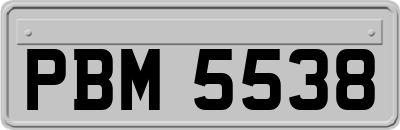 PBM 5538